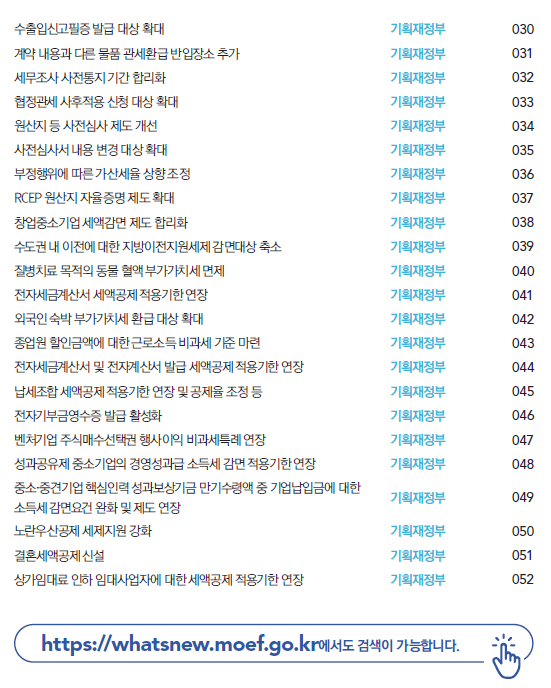 수출입신고필증 발급 대상 확대 기획재정부 030
계약 내용과 다른 물품 관세환급 반입장소 추가 기획재정부 031
세무조사 사전통지 기간 합리화 기획재정부 032
협정관세 사후적용 신청 대상 확대 기획재정부 033
원산지 등 사전심사 제도 개선 기획재정부 034
사전심사서 내용 변경 대상 확대 기획재정부 035
부정행위에 따른 가산세율 상향 조정 기획재정부 036
RCEP 원산지 자율증명 제도 확대 기획재정부 037
창업중소기업 세액감면 제도 합리화 기획재정부 038
수도권 내 이전에 대한 지방이전지원세제 감면대상 축소 기획재정부 039
질병치료 목적의 동물 혈액 부가가치세 면제 기획재정부 040
전자세금계산서 세액공제 적용기한 연장 기획재정부 041
외국인 숙박 부가가치세 환급 대상 확대 기획재정부 042
종업원 할인금액에 대한 근로소득 비과세 기준 마련 기획재정부 043
전자세금계산서 및 전자계산서 발급 세액공제 적용기한 연장 기획재정부 044
납세조합 세액공제 적용기한 연장 및 공제율 조정 등 기획재정부 045
전자기부금영수증 발급 활성화 기획재정부 046
벤처기업 주식매수선택권 행사이익 비과세특례 연장 기획재정부 047
성과공유제 중소기업의 경영성과급 소득세 감면 적용기한 연장 기획재정부 048
중소·중견기업 핵심인력 성과보상기금 만기수령액 중 기업납입금에 대한 소득세 감면요건 완화 및 제도 연장 기획재정부 049
노란우산공제 세제지원 강화 기획재정부 050
결혼세액공제 신설 기획재정부 051
상가임대료 인하 임대사업자에 대한 세액공제 적용기한 연장 기획재정부 052

https://whatsnew.moef.go.kr에서도 검색이 가능합니다.